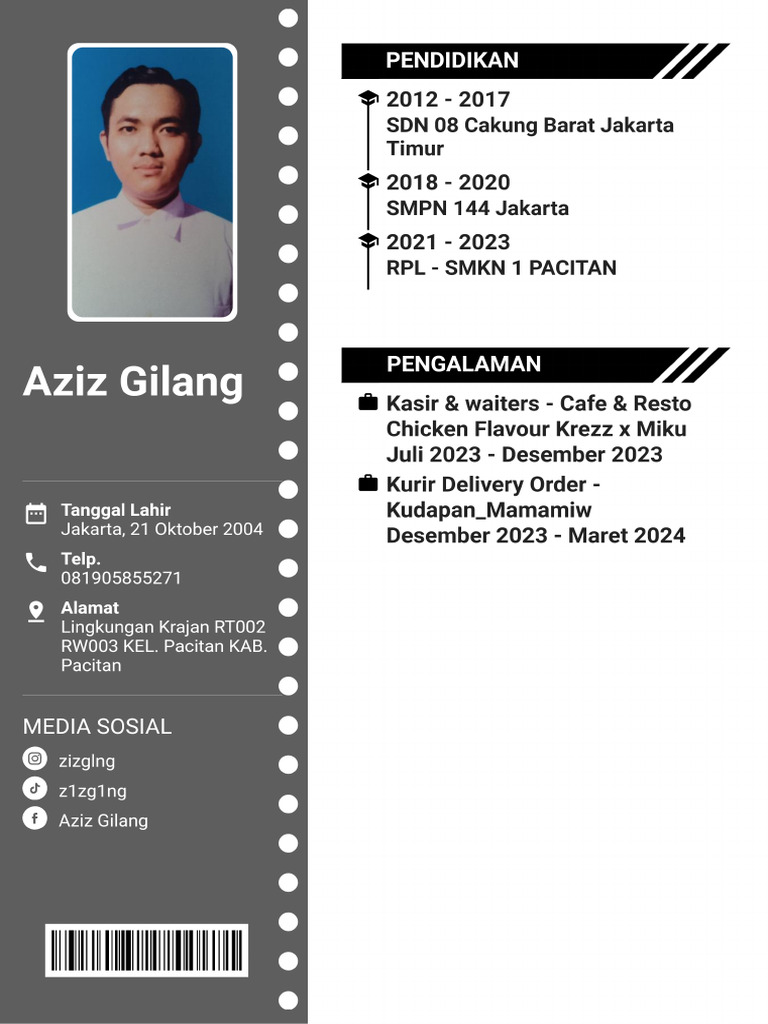 Aziz Gilang

Tanggal Lahir
Jakarta, 21 Oktober 2004

Telp.
081905855271

Alamat
Lingkungan Krajan RT002 RW003 KEL. Pacitan KAB. Pacitan

MEDIA SOSIAL

zizglng

z1zg1ng

Aziz Gilang

PENDIDIKAN

2012 - 2017
SDN 08 Cakung Barat Jakarta Timur

2018 - 2020
SMPN 144 Jakarta

2021 - 2023
RPL - SMKN 1 PACITAN

PENGALAMAN

Kasir & waiters - Cafe & Resto Chicken Flavour Krezz x Miku
Juli 2023 - Desember 2023

Kurir Delivery Order - Kudapan_Mamamiw
Desember 2023 - Maret 2024